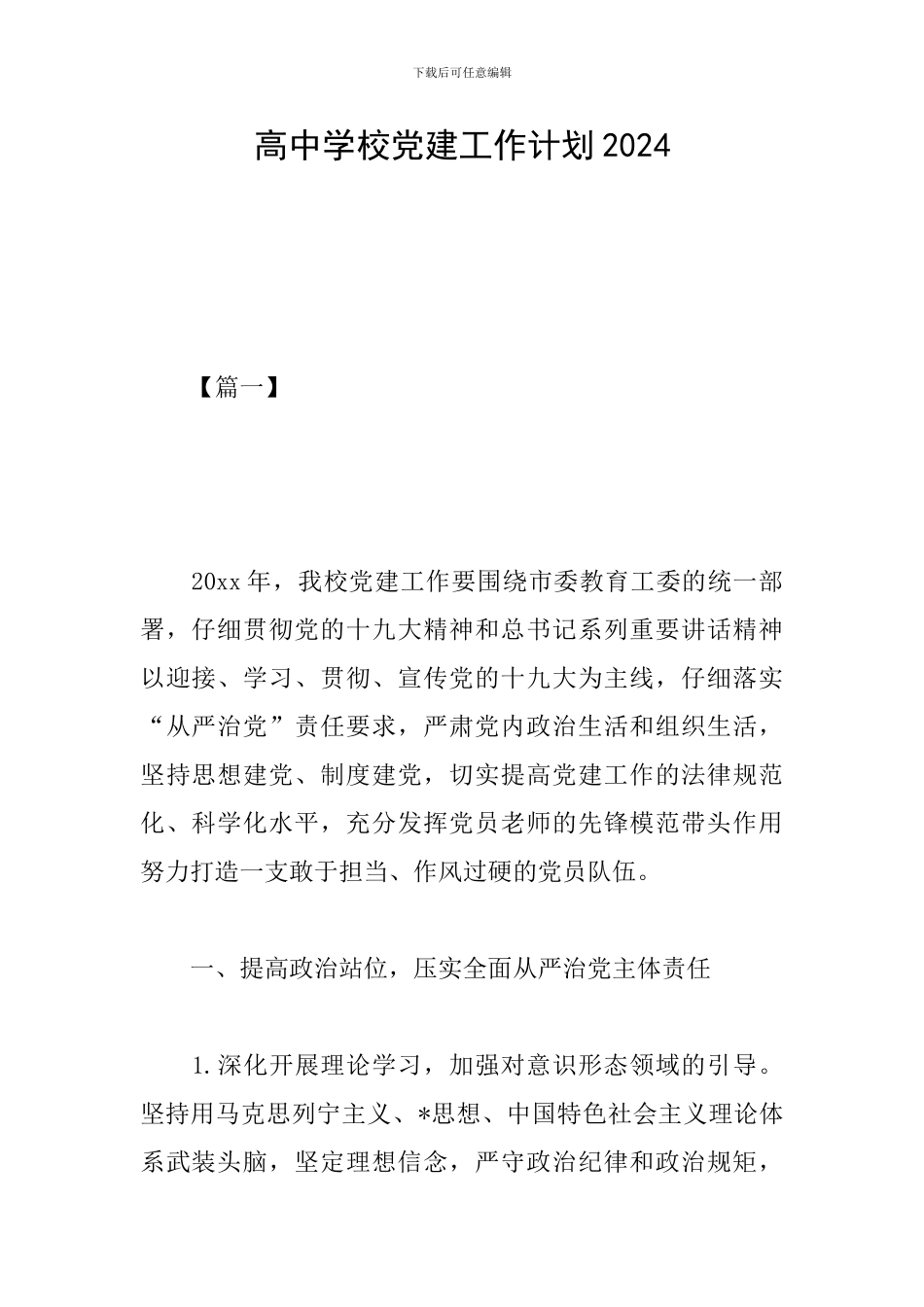 下载后可任意编辑

高中学校党建工作计划2024

【篇一】

20xx年，我校党建工作要围绕市委教育工委的统一部署，仔细贯彻党的十九大精神和总书记系列重要讲话精神以迎接、学习、贯彻、宣传党的十九大为主线，仔细落实“从严治党”责任要求，严肃党内政治生活和组织生活，坚持思想建党、制度建党，切实提高党建工作的法律规范化、科学化水平，充分发挥党员老师的先锋模范带头作用努力打造一支敢于担当、作风过硬的党员队伍。

一、提高政治站位，压实全面从严治党主体责任

1.深化开展理论学习，加强对意识形态领域的引导。坚持用马克思列宁主义、*思想、中国特色社会主义理论体系武装头脑，坚定理想信念，严守政治纪律和政治规矩，